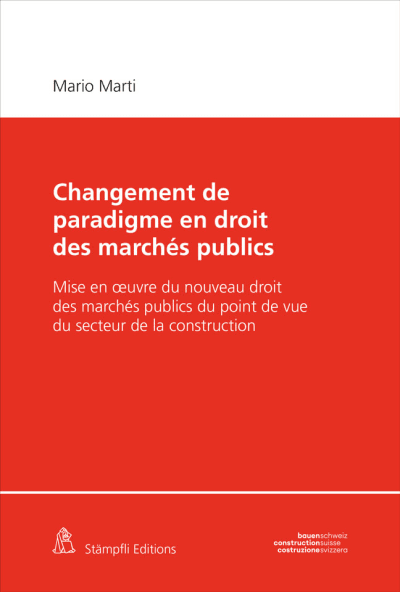 Mario Marti

Changement de paradigme en droit des marchés publics

Mise en œuvre du nouveau droit des marchés publics du point de vue du secteur de la construction

Stämpfli Editions

bauenschweiz
constructionsuisse
costruzionesvizzera